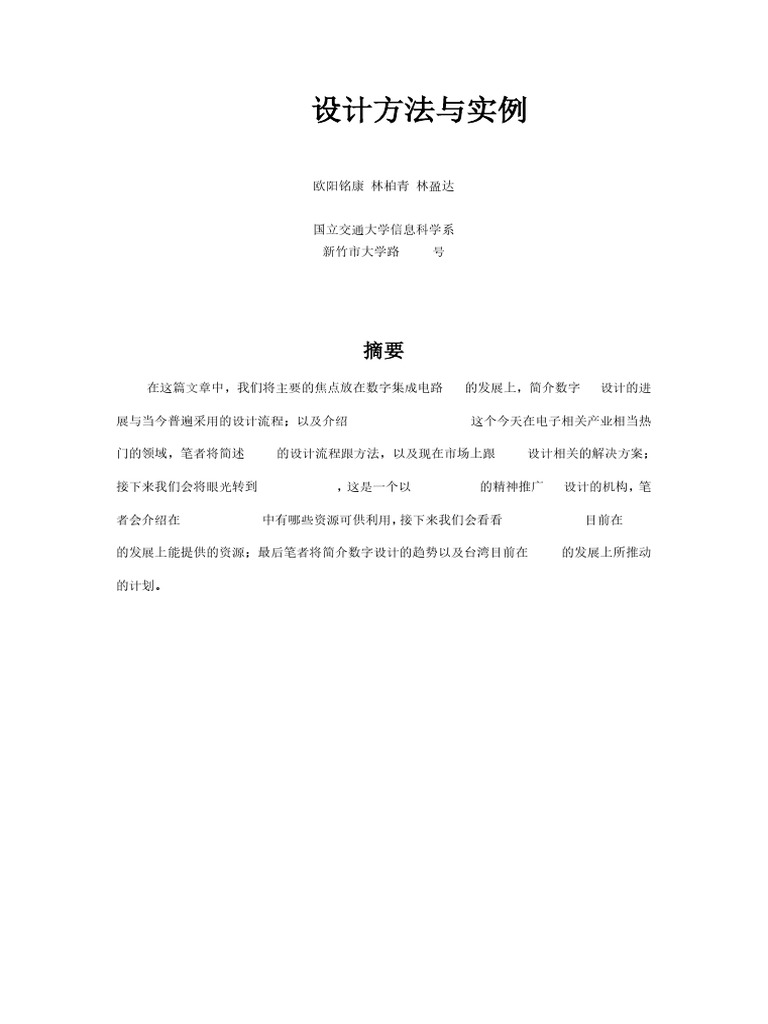 设计方法与实例

欧阳铭康 林柏青 林盈达

国立交通大学信息科学系
新竹市大学路 号

摘要

在这篇文章中，我们将主要的焦点放在数字集成电路 的发展上，简介数字 设计的进展与当今普遍采用的设计流程；以及介绍 这个今天在电子相关产业相当热门的领域，笔者将简述 的设计流程跟方法，以及现在市场上跟 设计相关的解决方案；接下来我们会将眼光转到 ，这是一个以 的精神推广 设计的机构，笔者会介绍在 中有哪些资源可供利用，接下来我们会看看 目前在 的发展上能提供的资源；最后笔者将简介数字设计的趋势以及台湾目前在 的发展上所推动的计划。